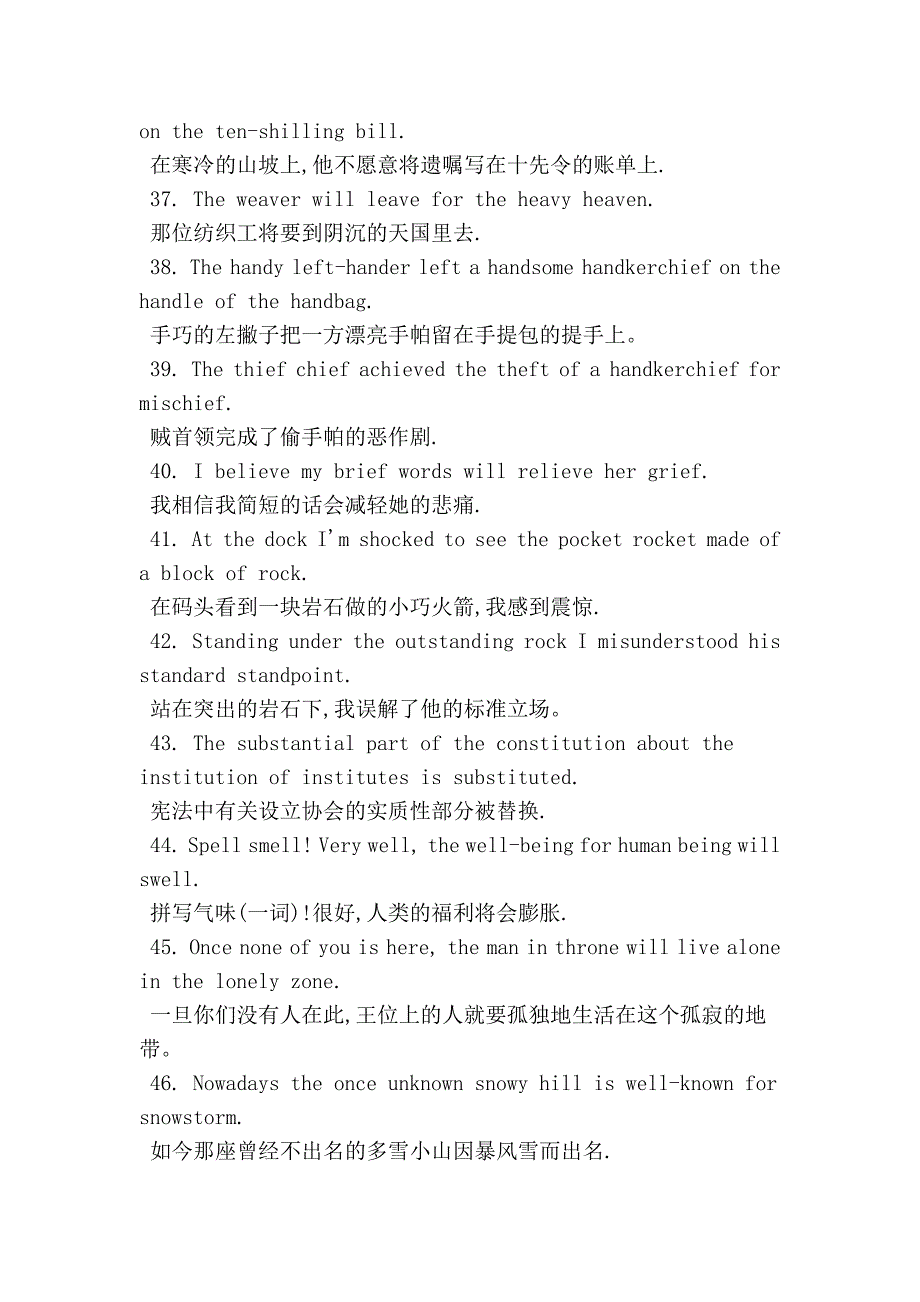 on the ten-shilling bill.
在寒冷的山坡上,他不愿意将遗嘱写在十先令的账单上.
37. The weaver will leave for the heavy heaven.
那位纺织工将要到阴沉的天国里去.
38. The handy left-hander left a handsome handkerchief on the handle of the handbag.
手巧的左撇子把一方漂亮手帕留在手提包的提手上。
39. The thief chief achieved the theft of a handkerchief for mischief.
贼首领完成了偷手帕的恶作剧.
40. I believe my brief words will relieve her grief.
我相信我简短的话会减轻她的悲痛.
41. At the dock I'm shocked to see the pocket rocket made of a block of rock.
在码头看到一块岩石做的小巧火箭,我感到震惊.
42. Standing under the outstanding rock I misunderstood his standard standpoint.
站在突出的岩石下,我误解了他的标准立场。
43. The substantial part of the constitution about the institution of institutes is substituted.
宪法中有关设立协会的实质性部分被替换.
44. Spell smell! Very well, the well-being for human being will swell.
拼写气味(一词)!很好,人类的福利将会膨胀.
45. Once none of you is here, the man in throne will live alone in the lonely zone.
一旦你们没有人在此,王位上的人就要孤独地生活在这个孤寂的地带。
46. Nowadays the once unknown snowy hill is well-known for snowstorm.
如今那座曾经不出名的多雪小山因暴风雪而出名.